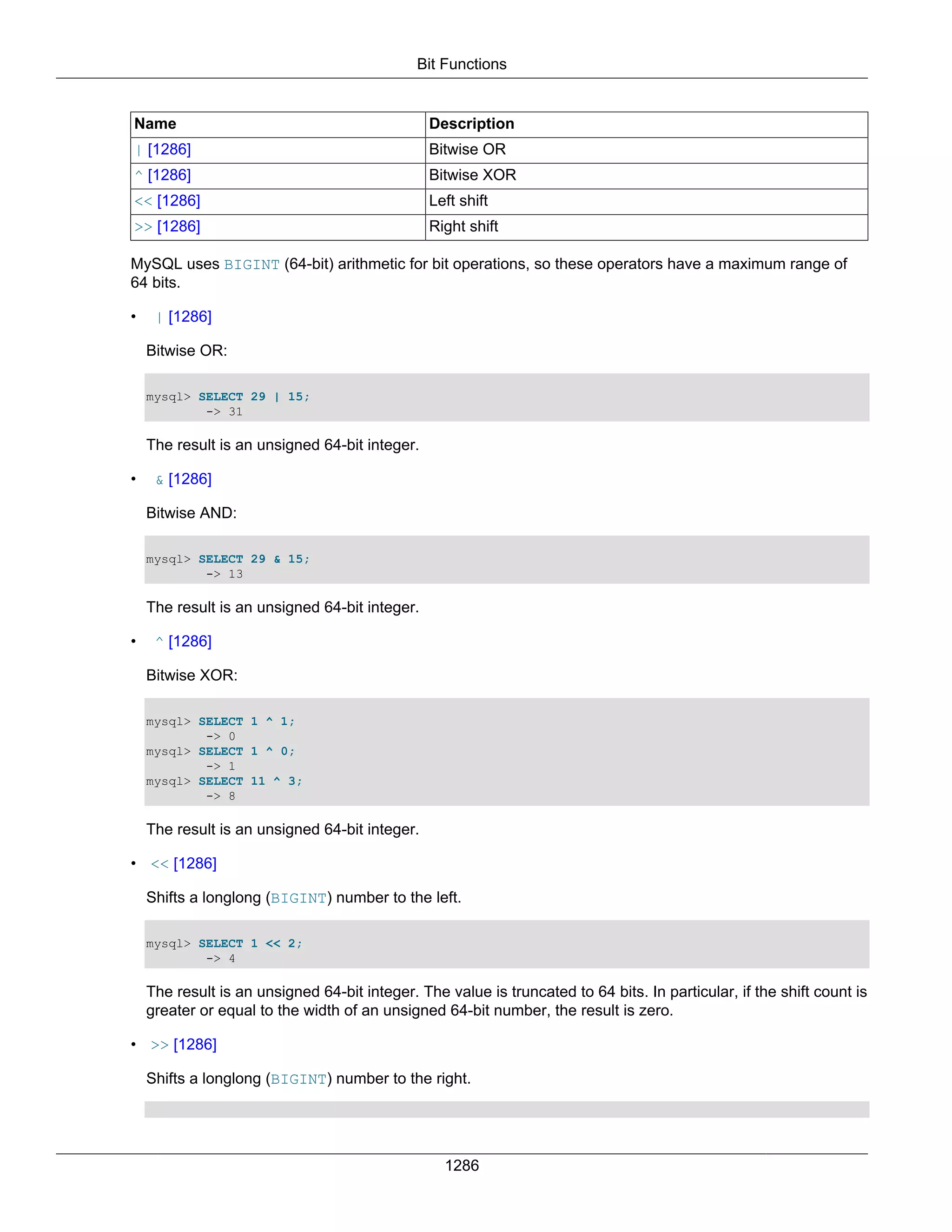 Bit Functions

| Name | Description |
|---|---|
| \| [1286] | Bitwise OR |
| ^ [1286] | Bitwise XOR |
| << [1286] | Left shift |
| >> [1286] | Right shift |

MySQL uses BIGINT (64-bit) arithmetic for bit operations, so these operators have a maximum range of 64 bits.

• | [1286]

Bitwise OR:

mysql> SELECT 29 | 15;
        -> 31

The result is an unsigned 64-bit integer.

• & [1286]

Bitwise AND:

mysql> SELECT 29 & 15;
        -> 13

The result is an unsigned 64-bit integer.

• ^ [1286]

Bitwise XOR:

mysql> SELECT 1 ^ 1;
        -> 0
mysql> SELECT 1 ^ 0;
        -> 1
mysql> SELECT 11 ^ 3;
        -> 8

The result is an unsigned 64-bit integer.

• << [1286]

Shifts a longlong (BIGINT) number to the left.

mysql> SELECT 1 << 2;
        -> 4

The result is an unsigned 64-bit integer. The value is truncated to 64 bits. In particular, if the shift count is greater or equal to the width of an unsigned 64-bit number, the result is zero.

• >> [1286]

Shifts a longlong (BIGINT) number to the right.

1286